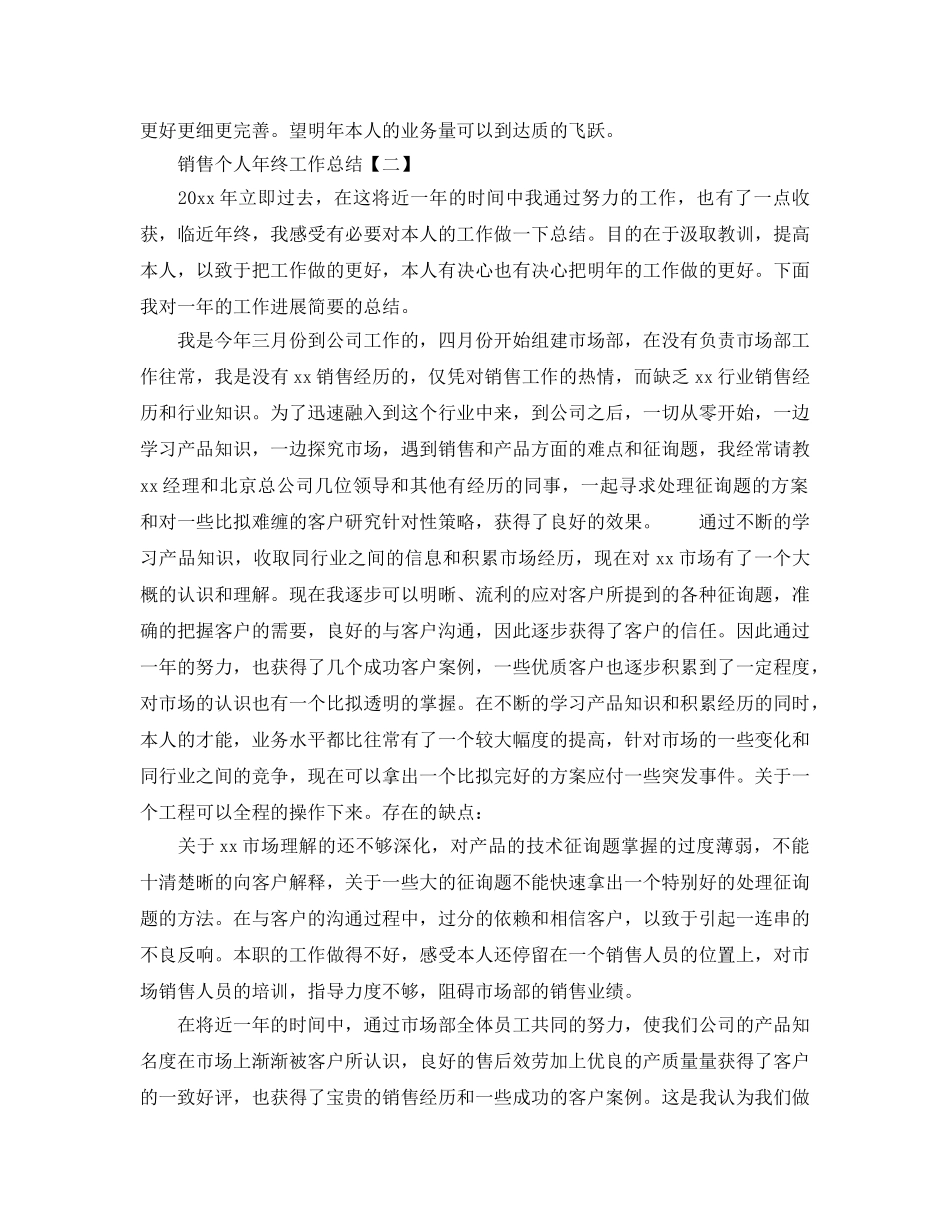 更好更细更完善。望明年本人的业务量可以到达质的飞跃。

销售个人年终工作总结【二】

20xx 年立即过去，在这将近一年的时间中我通过努力的工作，也有了一点收获，临近年终，我感受有必要对本人的工作做一下总结。目的在于汲取教训，提高本人，以致于把工作做的更好，本人有决心也有决心把明年的工作做的更好。下面我对一年的工作进展简要的总结。

我是今年三月份到公司工作的，四月份开始组建市场部，在没有负责市场部工作往常，我是没有 xx 销售经历的，仅凭对销售工作的热情，而缺乏 xx 行业销售经历和行业知识。为了迅速融入到这个行业中来，到公司之后，一切从零开始，一边学习产品知识，一边探究市场，遇到销售和产品方面的难点和征询题，我经常请教 xx 经理和北京总公司几位领导和其他有经历的同事，一起寻求处理征询题的方案和对一些比拟难缠的客户研究针对性策略，获得了良好的效果。 通过不断的学习产品知识，收取同行业之间的信息和积累市场经历，现在对 xx 市场有了一个大概的认识和理解。现在我逐步可以明晰、流利的应对客户所提到的各种征询题，准确的把握客户的需要，良好的与客户沟通，因此逐步获得了客户的信任。因此通过一年的努力，也获得了几个成功客户案例，一些优质客户也逐步积累到了一定程度，对市场的认识也有一个比拟透明的掌握。在不断的学习产品知识和积累经历的同时，本人的才能，业务水平都比往常有了一个较大幅度的提高，针对市场的一些变化和同行业之间的竞争，现在可以拿出一个比拟完好的方案应付一些突发事件。关于一个工程可以全程的操作下来。存在的缺点：

关于 xx 市场理解的还不够深化，对产品的技术征询题掌握的过度薄弱，不能十清楚晰的向客户解释，关于一些大的征询题不能快速拿出一个特别好的处理征询题的方法。在与客户的沟通过程中，过分的依赖和相信客户，以致于引起一连串的不良反响。本职的工作做得不好，感受本人还停留在一个销售人员的位置上，对市场销售人员的培训，指导力度不够，阻碍市场部的销售业绩。

在将近一年的时间中，通过市场部全体员工共同的努力，使我们公司的产品知名度在市场上渐渐被客户所认识，良好的售后效劳加上优良的产质量量获得了客户的一致好评，也获得了宝贵的销售经历和一些成功的客户案例。这是我认为我们做